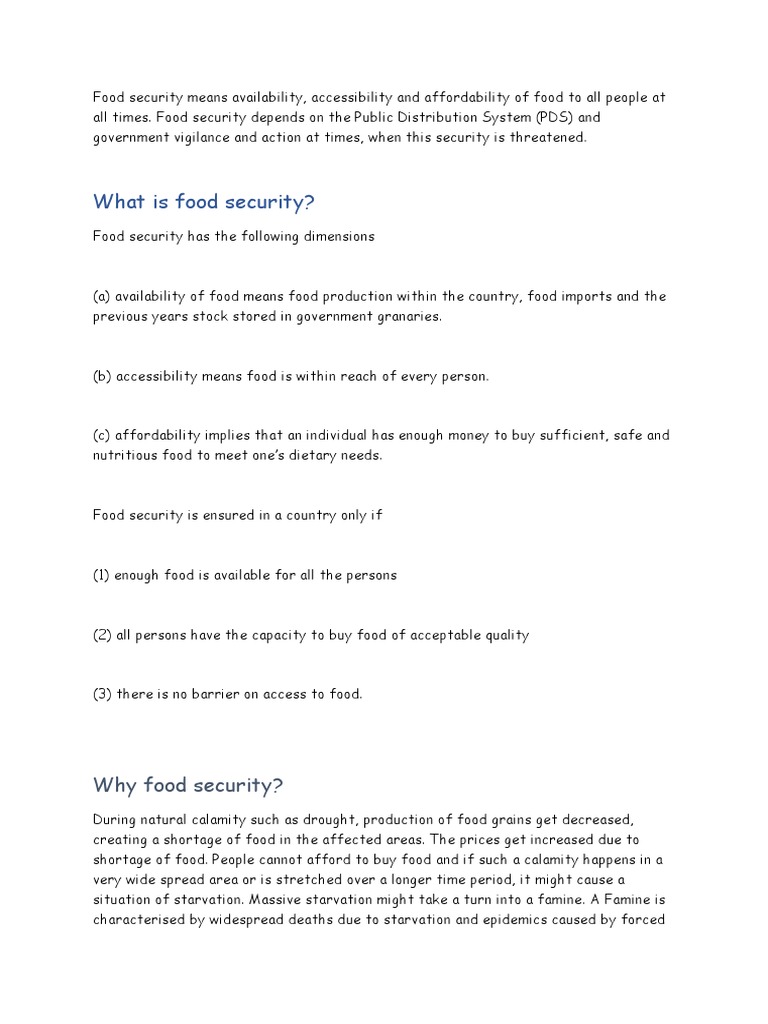 Food security means availability, accessibility and affordability of food to all people at all times. Food security depends on the Public Distribution System (PDS) and government vigilance and action at times, when this security is threatened.

What is food security?

Food security has the following dimensions

(a) availability of food means food production within the country, food imports and the previous years stock stored in government granaries.

(b) accessibility means food is within reach of every person.

(c) affordability implies that an individual has enough money to buy sufficient, safe and nutritious food to meet one's dietary needs.

Food security is ensured in a country only if

(1) enough food is available for all the persons

(2) all persons have the capacity to buy food of acceptable quality

(3) there is no barrier on access to food.

Why food security?

During natural calamity such as drought, production of food grains get decreased, creating a shortage of food in the affected areas. The prices get increased due to shortage of food. People cannot afford to buy food and if such a calamity happens in a very wide spread area or is stretched over a longer time period, it might cause a situation of starvation. Massive starvation might take a turn into a famine. A Famine is characterised by widespread deaths due to starvation and epidemics caused by forced